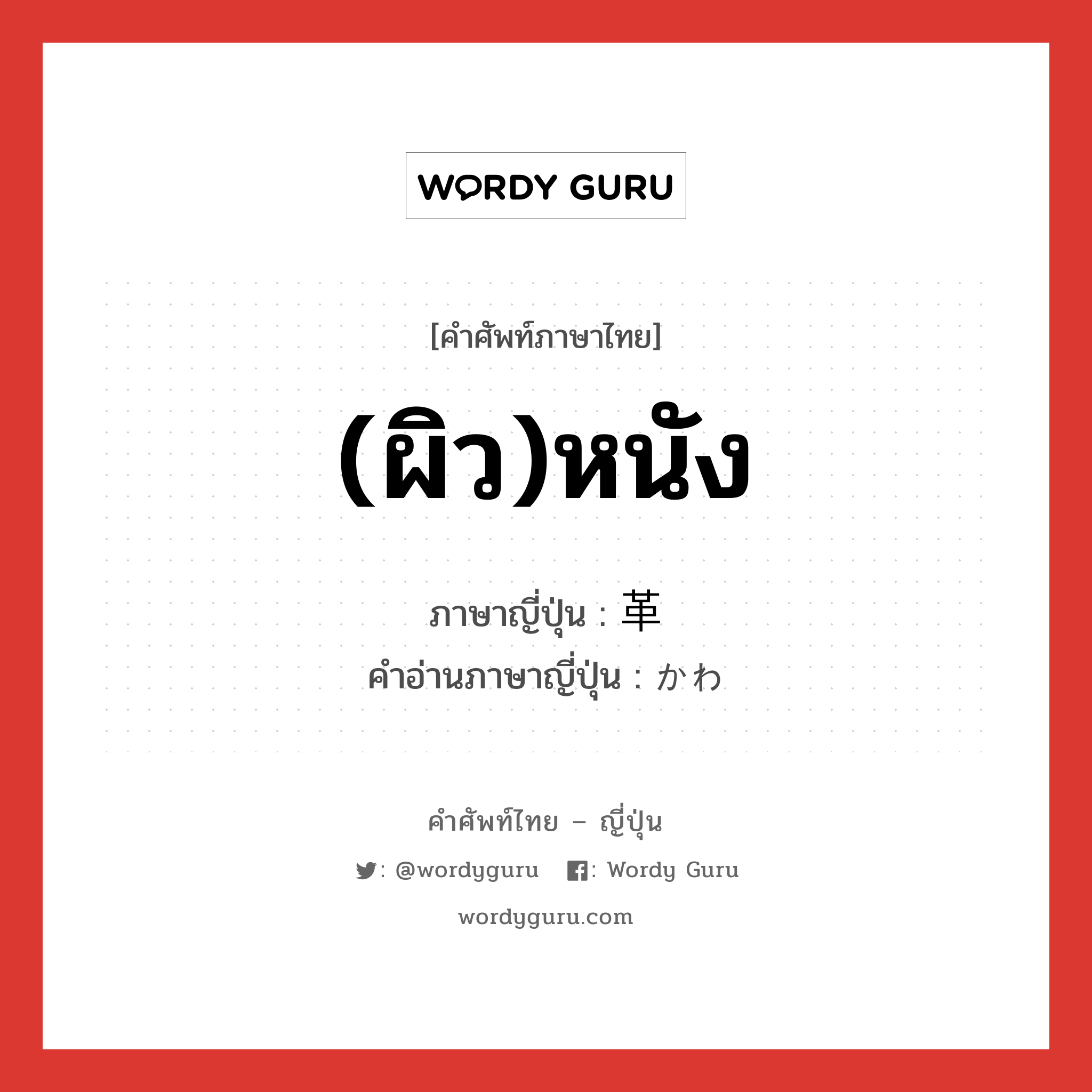 WORDY GURU

[คำศัพท์ภาษาไทย]

(ผิว)หนัง

ภาษาญี่ปุ่น : 革
คำอ่านภาษาญี่ปุ่น : かわ

คำศัพท์ไทย – ญี่ปุ่น

: @wordyguru : Wordy Guru

wordyguru.com